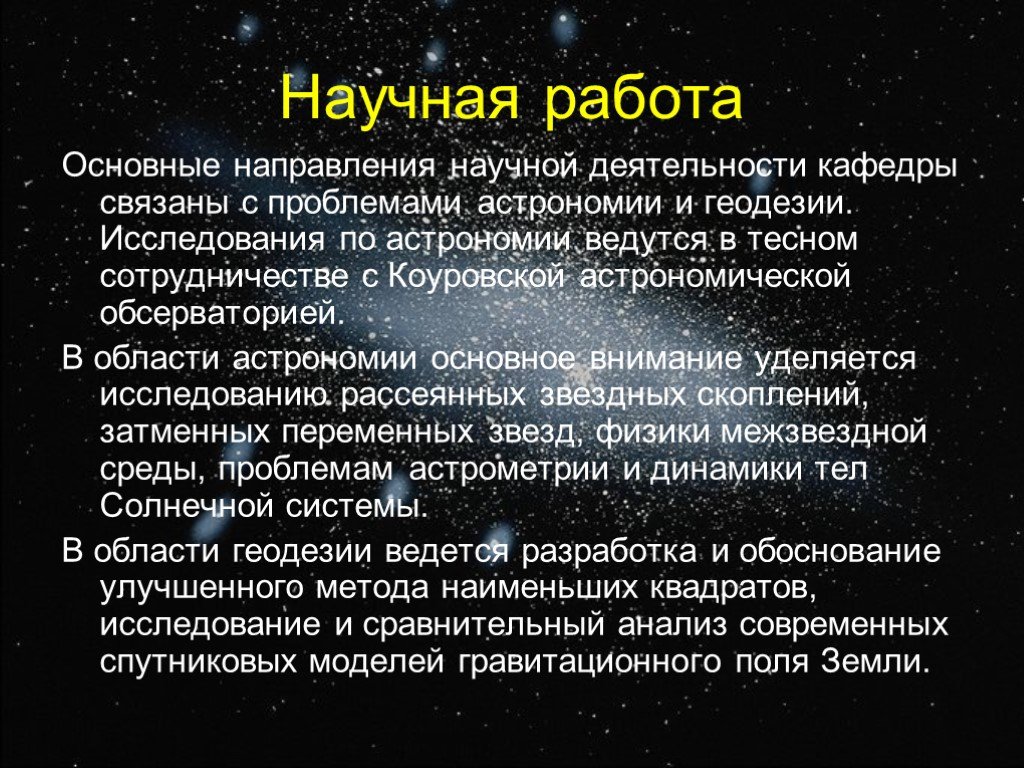 Научная работа

Основные направления научной деятельности кафедры связаны с проблемами астрономии и геодезии. Исследования по астрономии ведутся в тесном сотрудничестве с Коуровской астрономической обсерваторией.

В области астрономии основное внимание уделяется исследованию рассеянных звездных скоплений, затменных переменных звезд, физики межзвездной среды, проблемам астрометрии и динамики тел Солнечной системы.

В области геодезии ведется разработка и обоснование улучшенного метода наименьших квадратов, исследование и сравнительный анализ современных спутниковых моделей гравитационного поля Земли.